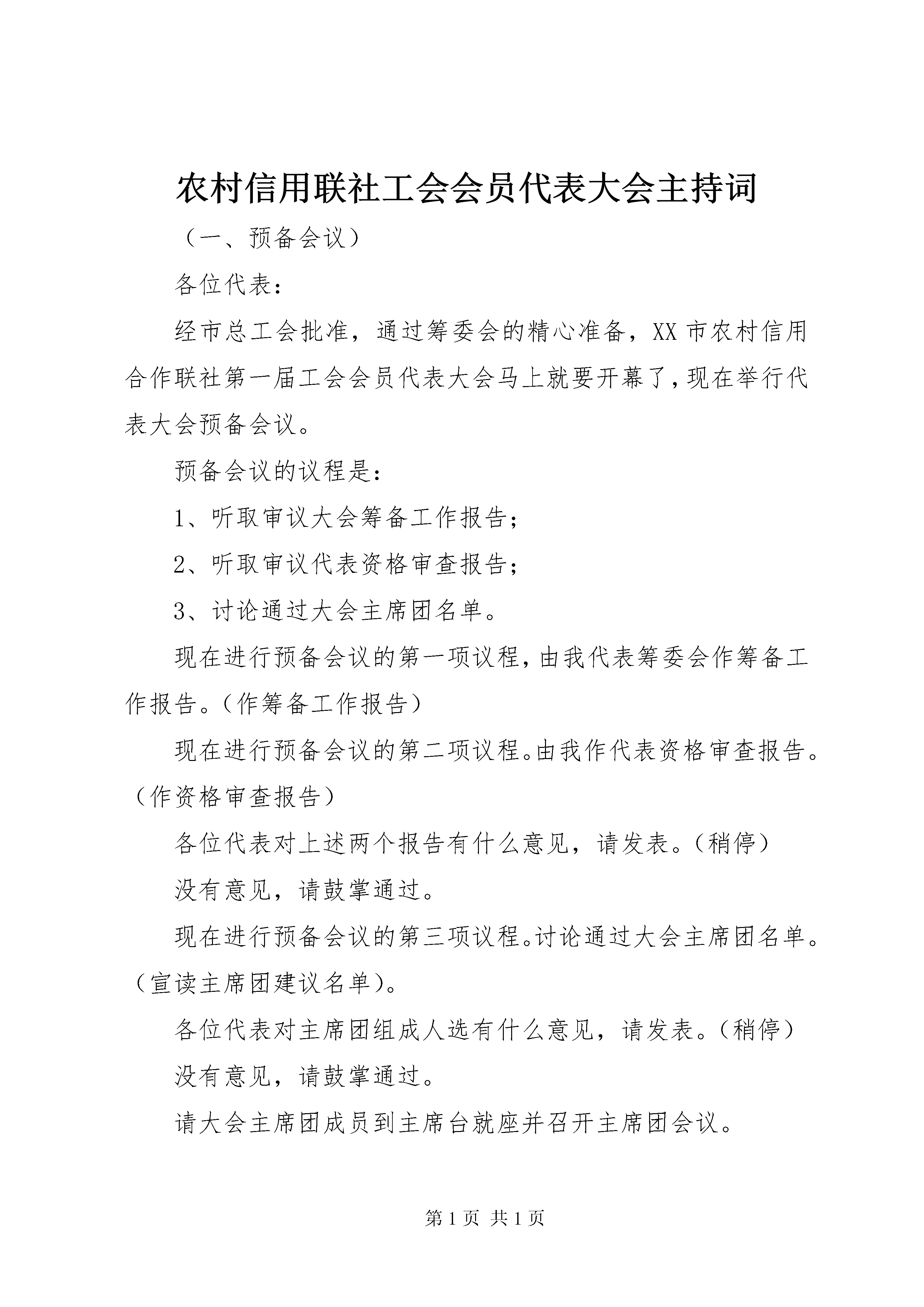 农村信用联社工会会员代表大会主持词

（一、预备会议）

各位代表：

经市总工会批准，通过筹委会的精心准备，XX市农村信用合作联社第一届工会会员代表大会马上就要开幕了，现在举行代表大会预备会议。

预备会议的议程是：

1、听取审议大会筹备工作报告；

2、听取审议代表资格审查报告；

3、讨论通过大会主席团名单。

现在进行预备会议的第一项议程，由我代表筹委会作筹备工作报告。（作筹备工作报告）

现在进行预备会议的第二项议程。由我作代表资格审查报告。（作资格审查报告）

各位代表对上述两个报告有什么意见，请发表。（稍停）

没有意见，请鼓掌通过。

现在进行预备会议的第三项议程。讨论通过大会主席团名单。（宣读主席团建议名单）。

各位代表对主席团组成人选有什么意见，请发表。（稍停）

没有意见，请鼓掌通过。

请大会主席团成员到主席台就座并召开主席团会议。

第1页 共1页